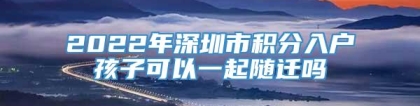 2022年深圳市积分入户
孩子可以一起随迁吗